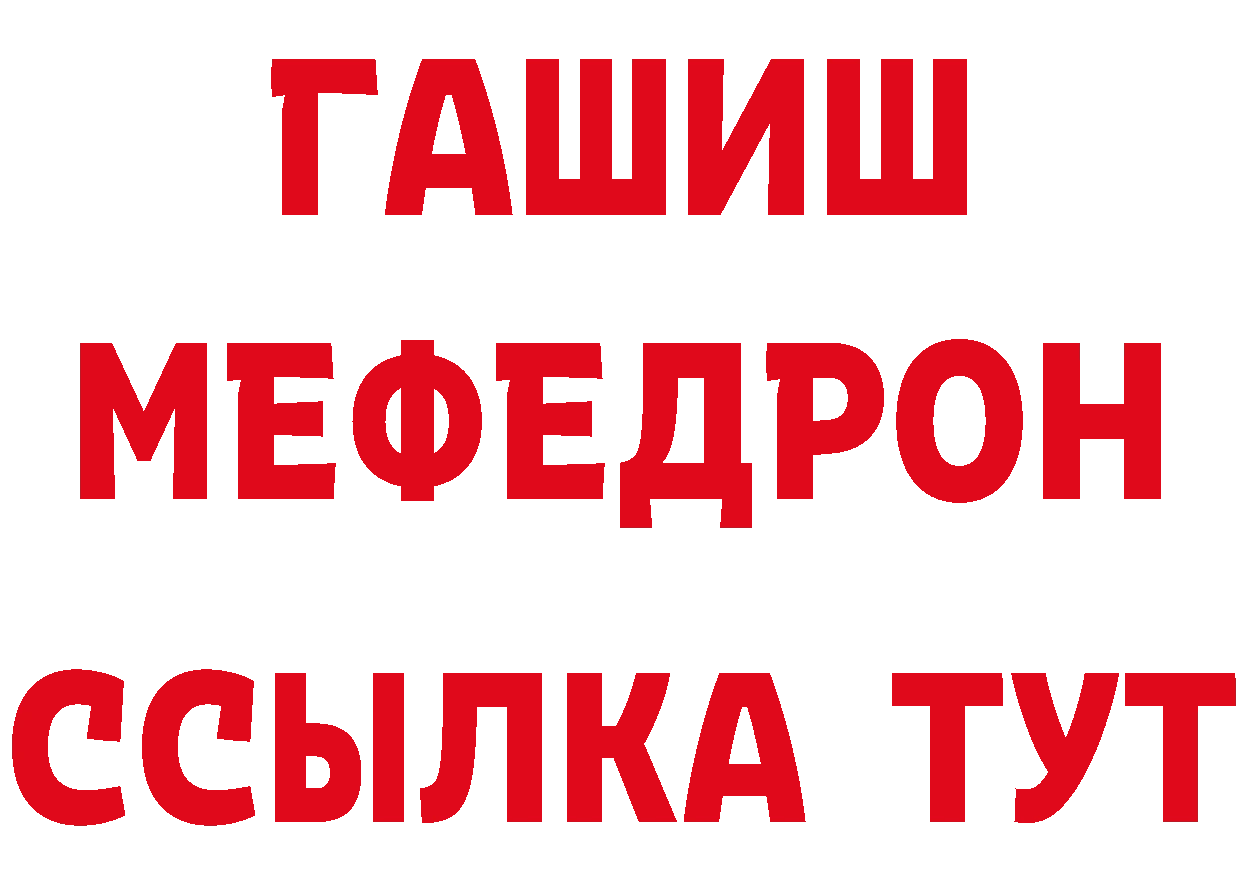 ГАШИШ
МЕФЕДРОН
ССЫЛКА ТУТ